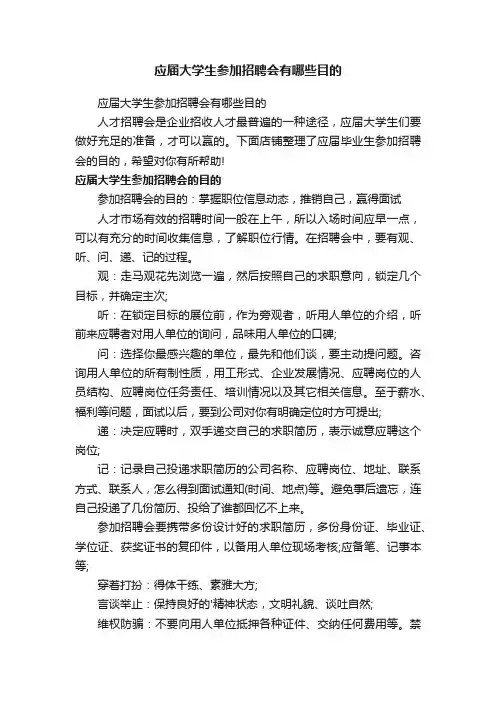 应届大学生参加招聘会有哪些目的

应届大学生参加招聘会有哪些目的

人才招聘会是企业招收人才最普遍的一种途径，应届大学生们要做好充足的准备，才可以赢的。下面店铺整理了应届毕业生参加招聘会的目的，希望对你有所帮助!

应届大学生参加招聘会的目的

参加招聘会的目的：掌握职位信息动态，推销自己，赢得面试

人才市场有效的招聘时间一般在上午，所以入场时间应早一点，可以有充分的时间收集信息，了解职位行情。在招聘会中，要有观、听、问、递、记的过程。

观：走马观花先浏览一遍，然后按照自己的求职意向，锁定几个目标，并确定主次;

听：在锁定目标的展位前，作为旁观者，听用人单位的介绍，听前来应聘者对用人单位的询问，品味用人单位的口碑;

问：选择你最感兴趣的单位，最先和他们谈，要主动提问题。咨询用人单位的所有制性质，用工形式、企业发展情况、应聘岗位的人员结构、应聘岗位任务责任、培训情况以及其它相关信息。至于薪水、福利等问题，面试以后，要到公司对你有明确定位时方可提出;

递：决定应聘时，双手递交自己的求职简历，表示诚意应聘这个岗位;

记：记录自己投递求职简历的公司名称、应聘岗位、地址、联系方式、联系人，怎么得到面试通知(时间、地点)等。避免事后遗忘，连自己投递了几份简历、投给了谁都回忆不上来。

参加招聘会要携带多份设计好的求职简历，多份身份证、毕业证、学位证、获奖证书的复印件，以备用人单位现场考核;应备笔、记事本等;

穿着打扮：得体干练、素雅大方;

言谈举止：保持良好的'精神状态，文明礼貌、谈吐自然;

维权防骗：不要向用人单位抵押各种证件、交纳任何费用等。禁